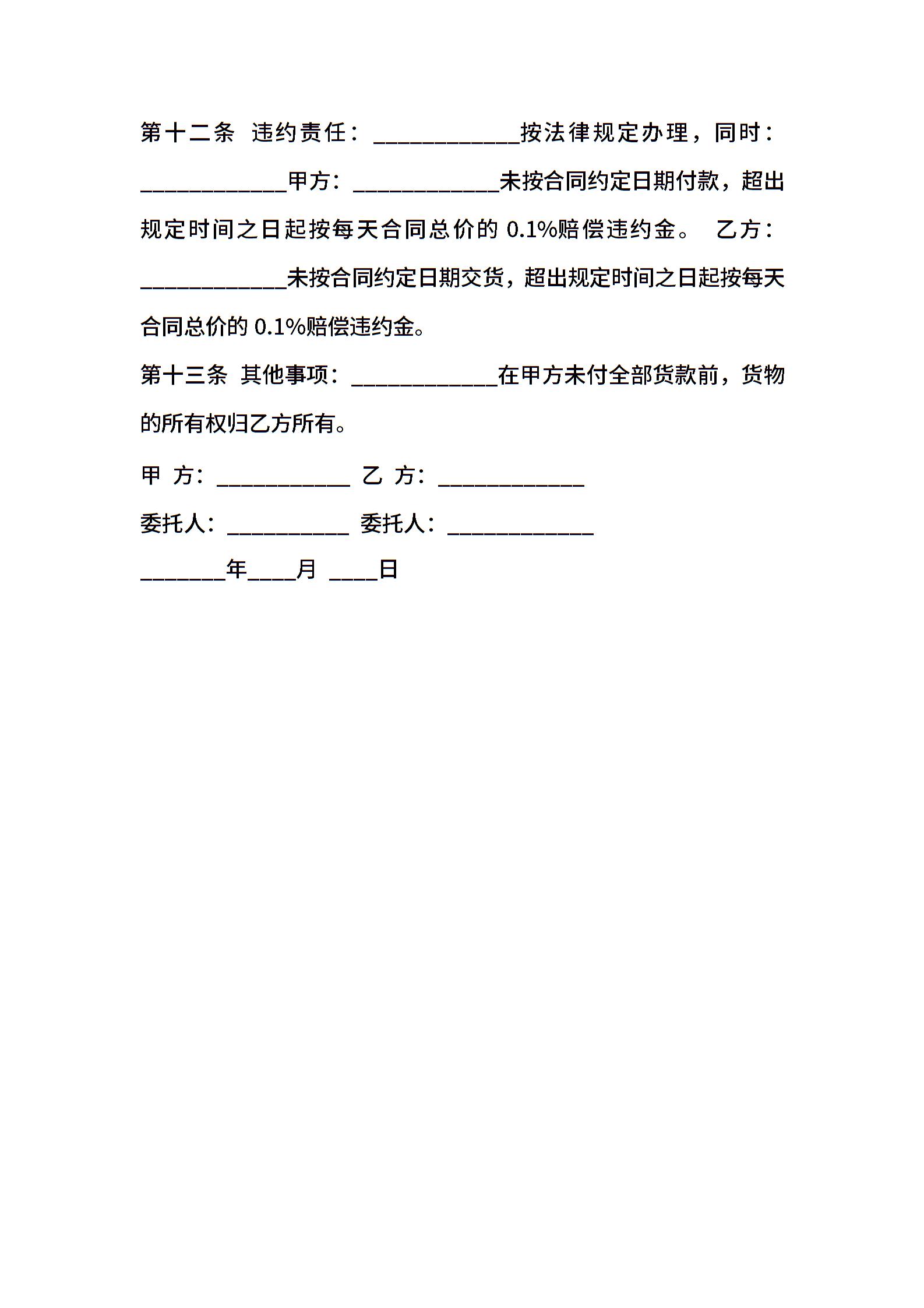 第十二条 违约责任：____________按法律规定办理，同时：____________甲方：____________未按合同约定日期付款，超出规定时间之日起按每天合同总价的 0.1%赔偿违约金。 乙方：____________未按合同约定日期交货，超出规定时间之日起按每天合同总价的 0.1%赔偿违约金。

第十三条 其他事项：____________在甲方未付全部货款前，货物的所有权归乙方所有。

甲 方：___________ 乙 方：____________

委托人：__________ 委托人：____________

_______年____月 ____日